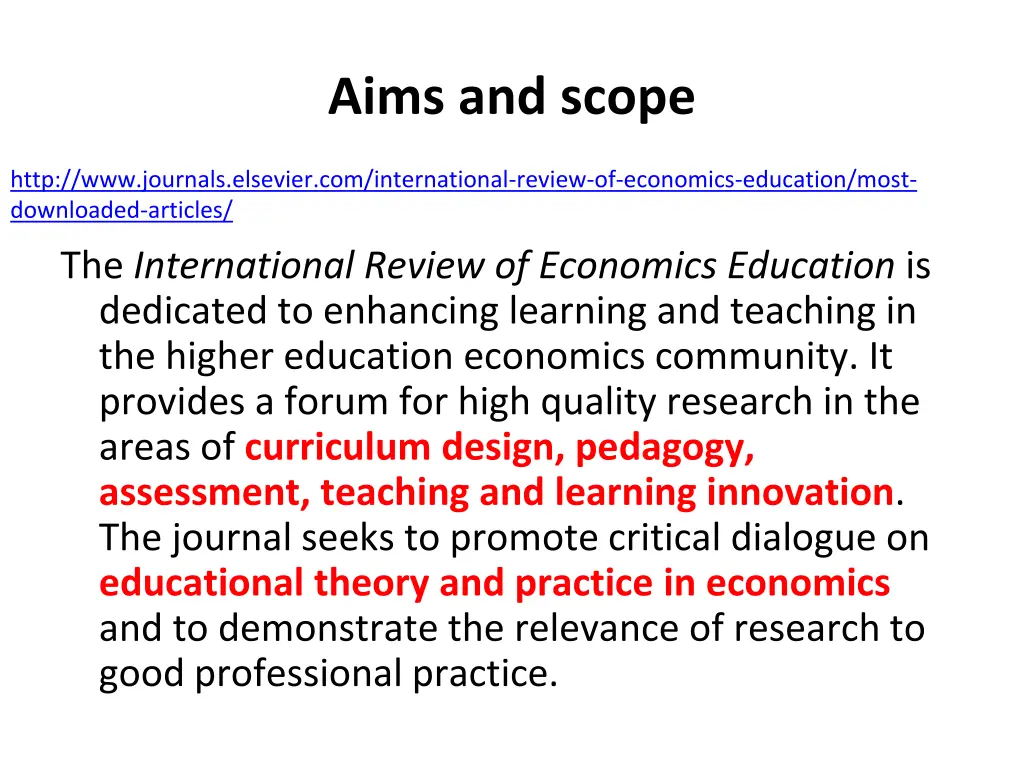 Aims and scope

http://www.journals.elsevier.com/international-review-of-economics-education/most-downloaded-articles/

The International Review of Economics Education is dedicated to enhancing learning and teaching in the higher education economics community. It provides a forum for high quality research in the areas of curriculum design, pedagogy, assessment, teaching and learning innovation. The journal seeks to promote critical dialogue on educational theory and practice in economics and to demonstrate the relevance of research to good professional practice.